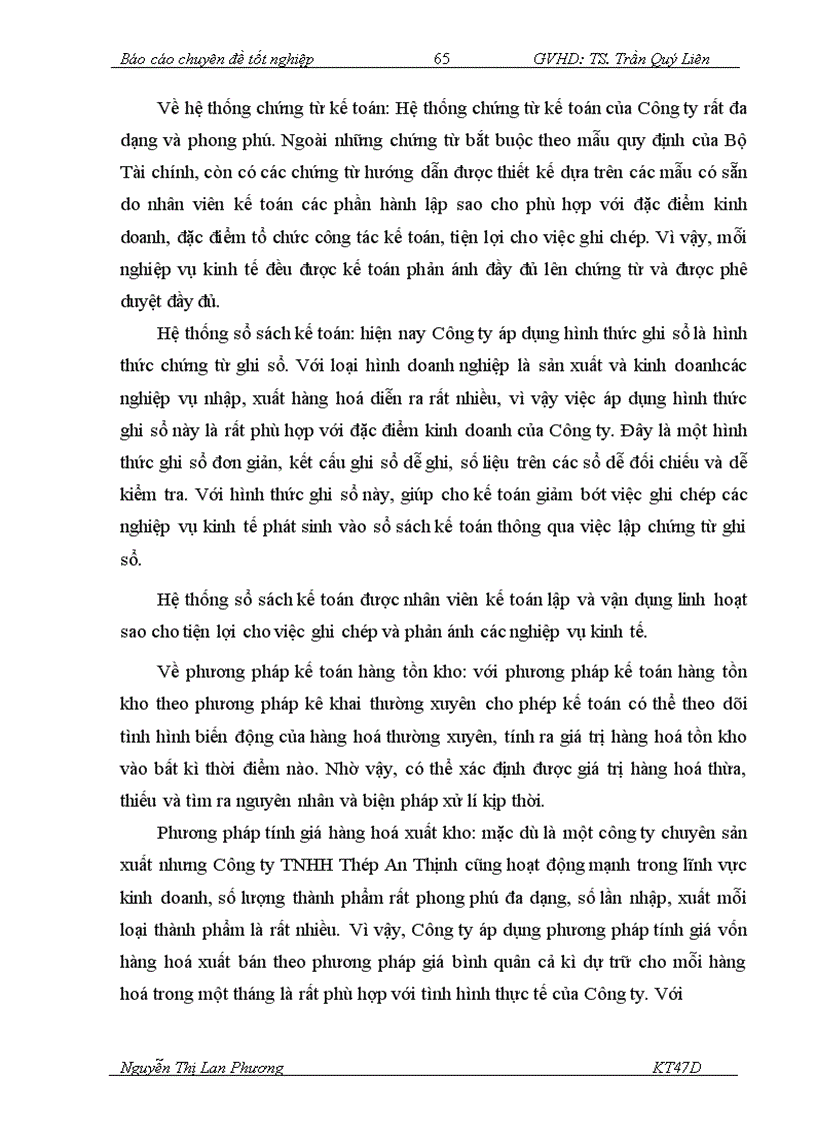 Báo cáo chuyên đề tốt nghiệp 65 GVHD: TS. Trần Quý Liên

Về hệ thống chứng từ kế toán: Hệ thống chứng từ kế toán của Công ty rất đa dạng và phong phú. Ngoài những chứng từ bắt buộc theo mẫu quy định của Bộ Tài chính, còn có các chứng từ hướng dẫn được thiết kế dựa trên các mẫu có sẵn do nhân viên kế toán các phần hành lập sao cho phù hợp với đặc điểm kinh doanh, đặc điểm tổ chức công tác kế toán, tiện lợi cho việc ghi chép. Vì vậy, mỗi nghiệp vụ kinh tế đều được kế toán phản ánh đầy đủ lên chứng từ và được phê duyệt đầy đủ.

Hệ thống sổ sách kế toán: hiện nay Công ty áp dụng hình thức ghi sổ là hình thức chứng từ ghi sổ. Với loại hình doanh nghiệp là sản xuất và kinh doanhcác nghiệp vụ nhập, xuất hàng hoá diễn ra rất nhiều, vì vậy việc áp dụng hình thức ghi sổ này là rất phù hợp với đặc điểm kinh doanh của Công ty. Đây là một hình thức ghi sổ đơn giản, kết cấu ghi sổ dễ ghi, số liệu trên các sổ dễ đối chiếu và dễ kiểm tra. Với hình thức ghi sổ này, giúp cho kế toán giảm bớt việc ghi chép các nghiệp vụ kinh tế phát sinh vào sổ sách kế toán thông qua việc lập chứng từ ghi sổ.

Hệ thống sổ sách kế toán được nhân viên kế toán lập và vận dụng linh hoạt sao cho tiện lợi cho việc ghi chép và phản ánh các nghiệp vụ kinh tế.

Về phương pháp kế toán hàng tồn kho: với phương pháp kế toán hàng tồn kho theo phương pháp kê khai thường xuyên cho phép kế toán có thể theo dõi tình hình biến động của hàng hoá thường xuyên, tính ra giá trị hàng hoá tồn kho vào bất kì thời điểm nào. Nhờ vậy, có thể xác định được giá trị hàng hoá thừa, thiếu và tìm ra nguyên nhân và biện pháp xử lí kịp thời.

Phương pháp tính giá hàng hoá xuất kho: mặc dù là một công ty chuyên sản xuất nhưng Công ty TNHH Thép An Thịnh cũng hoạt động mạnh trong lĩnh vực kinh doanh, số lượng thành phẩm rất phong phú đa dạng, số lần nhập, xuất mỗi loại thành phẩm là rất nhiều. Vì vậy, Công ty áp dụng phương pháp tính giá vốn hàng hoá xuất bán theo phương pháp giá bình quân cả kì dự trữ cho mỗi hàng hoá trong một tháng là rất phù hợp với tình hình thực tế của Công ty. Với

Nguyễn Thị Lan Phương KT47D